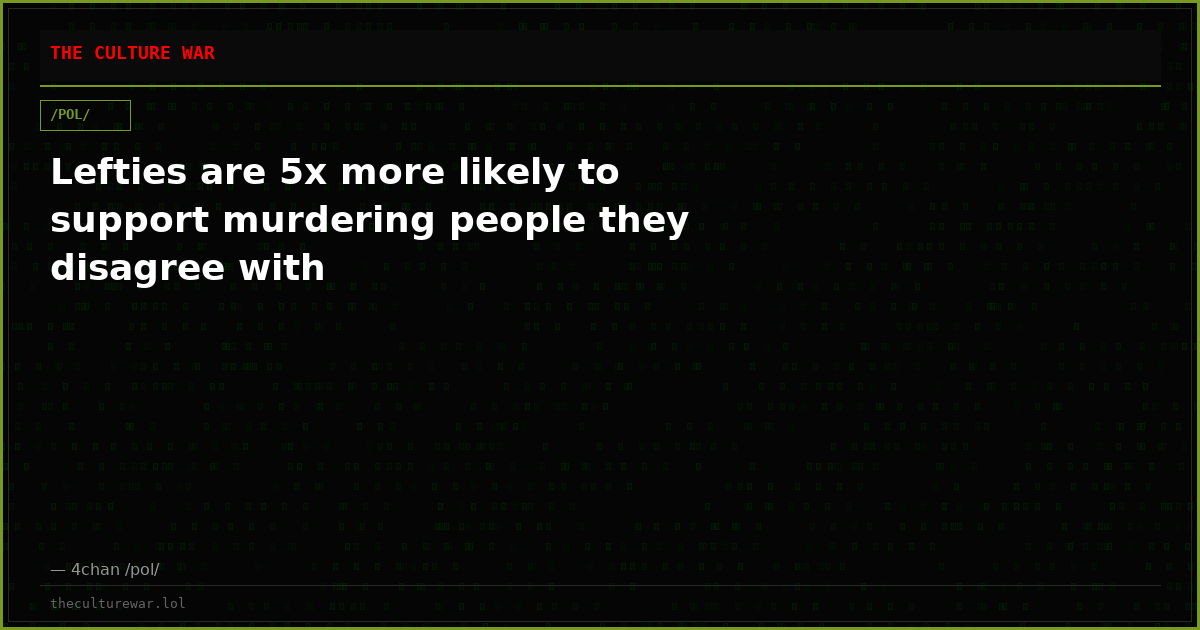 THE CULTURE WAR

/POL/

Lefties are 5x more likely to support murdering people they disagree with

— 4chan /pol/

theculturewar.lol